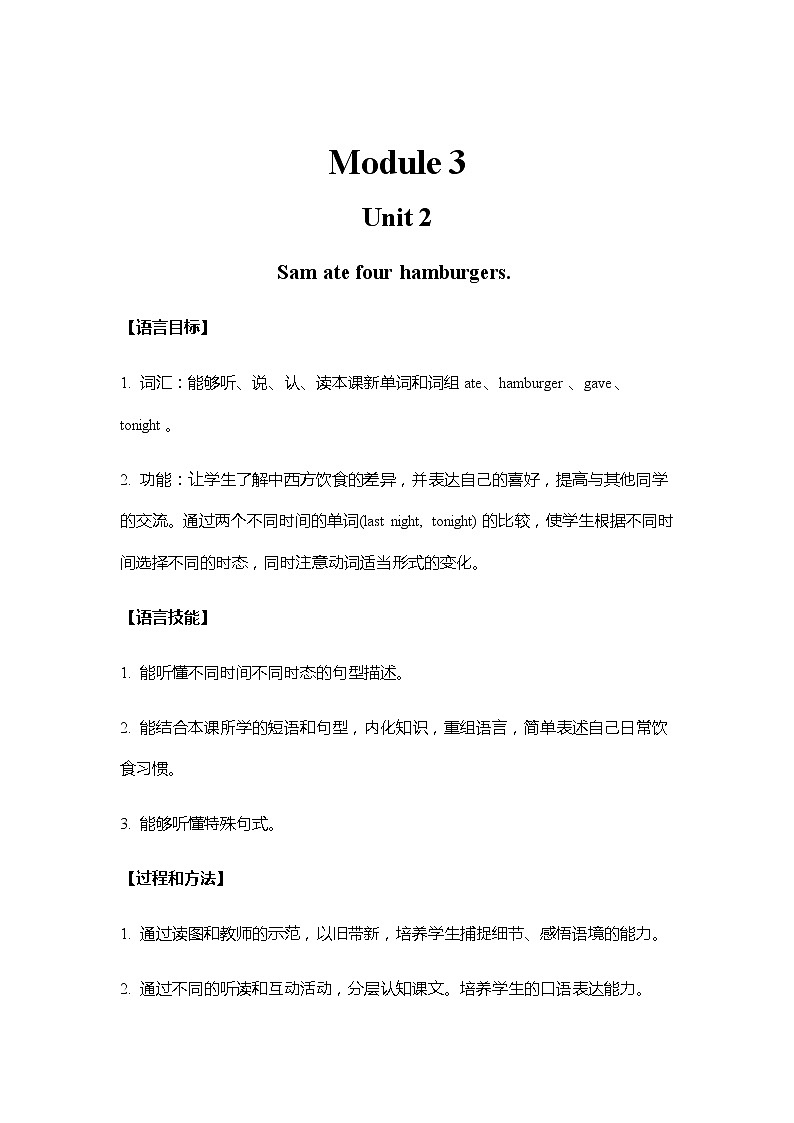 Module 3

Unit 2

Sam ate four hamburgers.

【语言目标】

1. 词汇：能够听、说、认、读本课新单词和词组 ate、hamburger 、gave、tonight 。

2. 功能：让学生了解中西方饮食的差异，并表达自己的喜好，提高与其他同学的交流。通过两个不同时间的单词(last night, tonight) 的比较，使学生根据不同时间选择不同的时态，同时注意动词适当形式的变化。

【语言技能】

1. 能听懂不同时间不同时态的句型描述。

2. 能结合本课所学的短语和句型，内化知识，重组语言，简单表述自己日常饮食习惯。

3. 能够听懂特殊句式。

【过程和方法】

1. 通过读图和教师的示范，以旧带新，培养学生捕捉细节、感悟语境的能力。

2. 通过不同的听读和互动活动，分层认知课文。培养学生的口语表达能力。